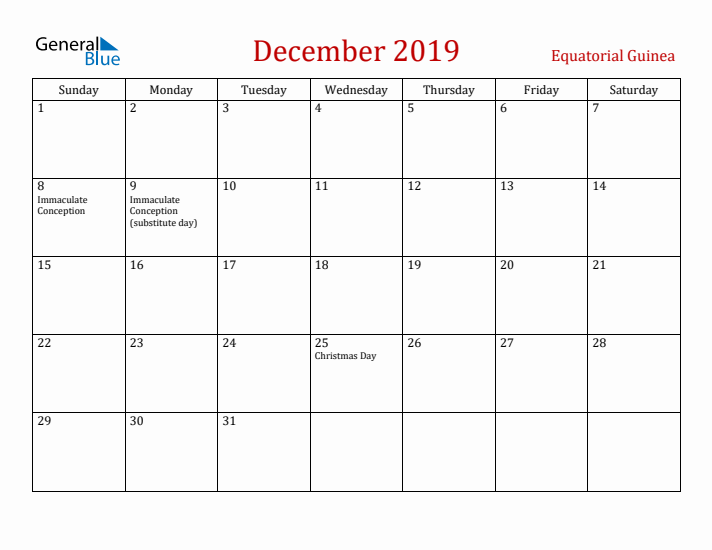 General Blue

December 2019

Equatorial Guinea

| Sunday | Monday | Tuesday | Wednesday | Thursday | Friday | Saturday |
|---|---|---|---|---|---|---|
| 1 | 2 | 3 | 4 | 5 | 6 | 7 |
| 8 Immaculate Conception | 9 Immaculate Conception (substitute day) | 10 | 11 | 12 | 13 | 14 |
| 15 | 16 | 17 | 18 | 19 | 20 | 21 |
| 22 | 23 | 24 | 25 Christmas Day | 26 | 27 | 28 |
| 29 | 30 | 31 | | | | |